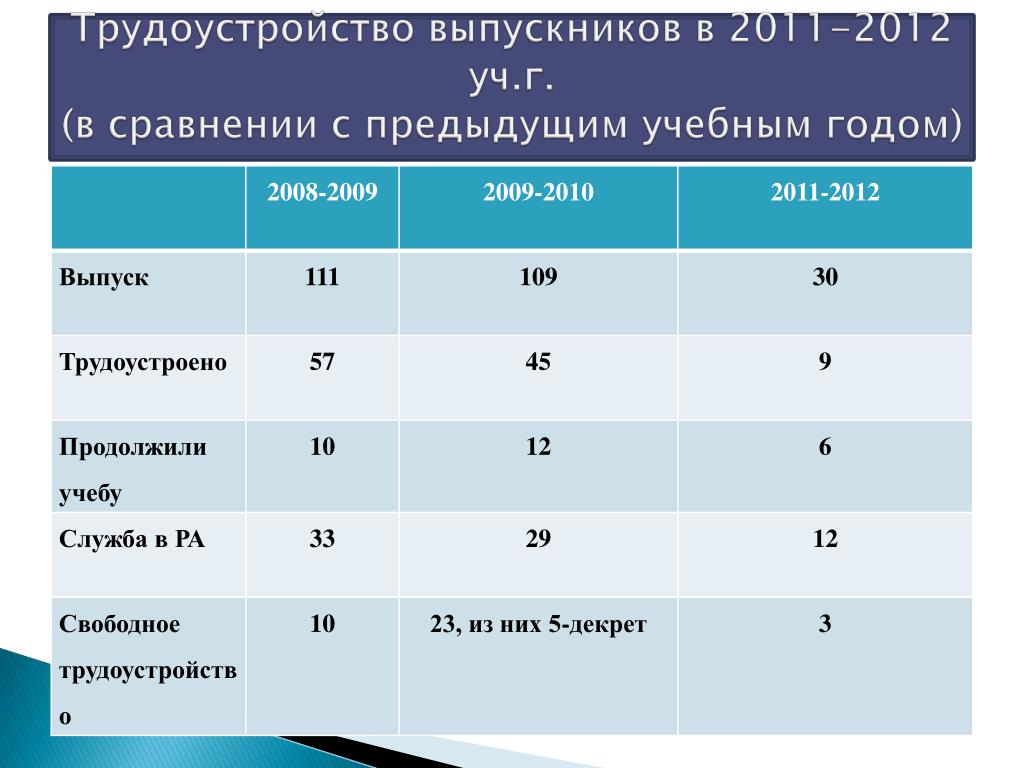 Трудоустройство выпускников в 2011-2012 уч.г.
(в сравнении с предыдущим учебным годом)

| | 2008-2009 | 2009-2010 | 2011-2012 |
|---|---|---|---|
| Выпуск | 111 | 109 | 30 |
| Трудоустроено | 57 | 45 | 9 |
| Продолжили учебу | 10 | 12 | 6 |
| Служба в РА | 33 | 29 | 12 |
| Свободное трудоустройство | 10 | 23, из них 5-декрет | 3 |